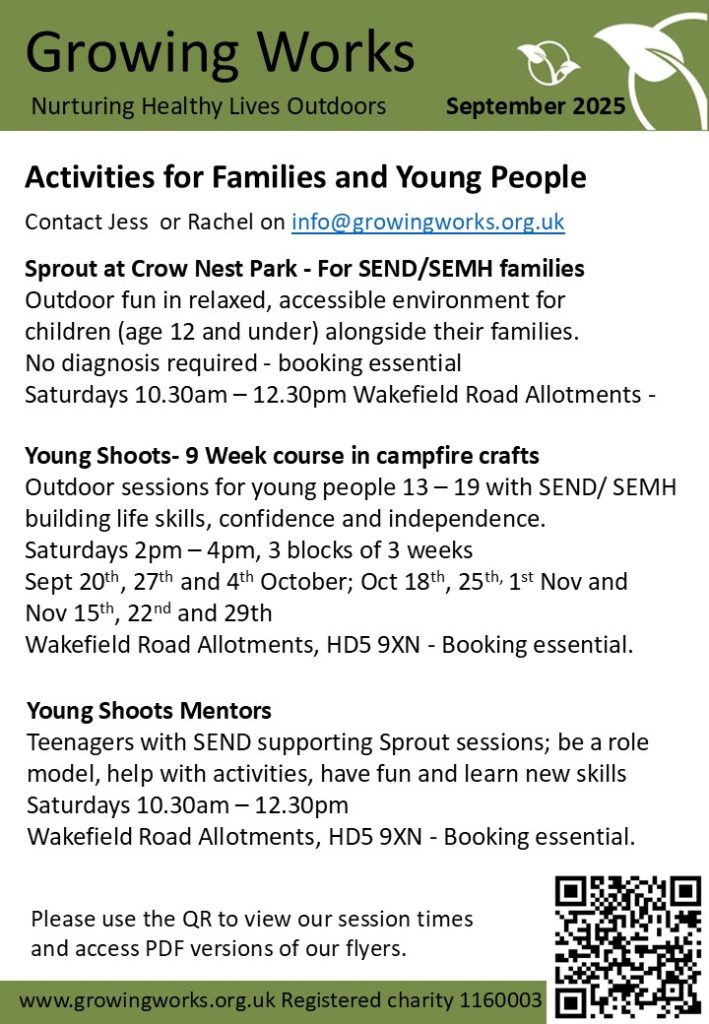 Growing Works
Nurturing Healthy Lives Outdoors September 2025

Activities for Families and Young People

Contact Jess or Rachel on info@growingworks.org.uk

Sprout at Crow Nest Park - For SEND/SEMH families
Outdoor fun in relaxed, accessible environment for children (age 12 and under) alongside their families.
No diagnosis required - booking essential
Saturdays 10.30am – 12.30pm Wakefield Road Allotments -

Young Shoots- 9 Week course in campfire crafts
Outdoor sessions for young people 13 – 19 with SEND/ SEMH building life skills, confidence and independence.
Saturdays 2pm – 4pm, 3 blocks of 3 weeks
Sept 20$^{th}$, 27$^{th}$ and 4$^{th}$ October; Oct 18$^{th}$, 25$^{th,}$ 1$^{st}$ Nov and Nov 15$^{th}$, 22$^{nd}$ and 29th
Wakefield Road Allotments, HD5 9XN - Booking essential.

Young Shoots Mentors
Teenagers with SEND supporting Sprout sessions; be a role model, help with activities, have fun and learn new skills
Saturdays 10.30am – 12.30pm
Wakefield Road Allotments, HD5 9XN - Booking essential.

Please use the QR to view our session times and access PDF versions of our flyers.

www.growingworks.org.uk Registered charity 1160003